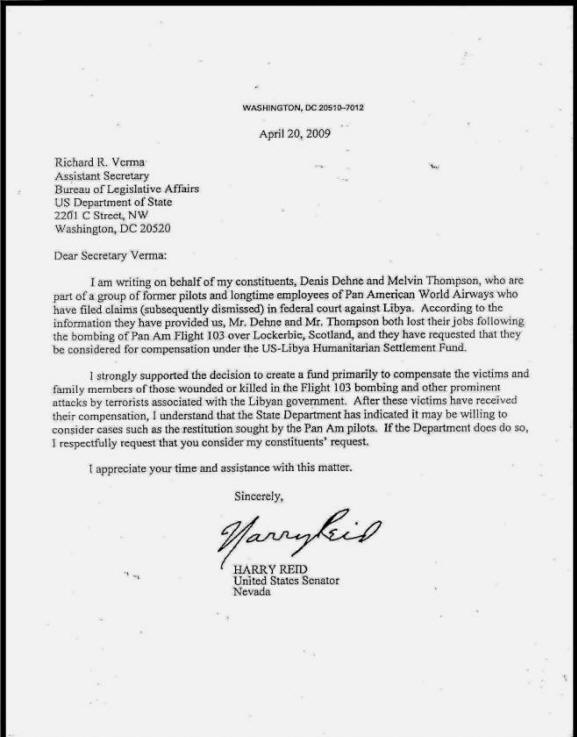 WASHINGTON, DC 20510-7012

April 20, 2009

Richard R. Verma
Assistant Secretary
Bureau of Legislative Affairs
US Department of State
2201 C Street, NW
Washington, DC 20520

Dear Secretary Verma:

I am writing on behalf of my constituents, Denis Dehne and Melvin Thompson, who are part of a group of former pilots and longtime employees of Pan American World Airways who have filed claims (subsequently dismissed) in federal court against Libya. According to the information they have provided us, Mr. Dehne and Mr. Thompson both lost their jobs following the bombing of Pan Am Flight 103 over Lockerbie, Scotland, and they have requested that they be considered for compensation under the US-Libya Humanitarian Settlement Fund.

I strongly supported the decision to create a fund primarily to compensate the victims and family members of those wounded or killed in the Flight 103 bombing and other prominent attacks by terrorists associated with the Libyan government. After these victims have received their compensation, I understand that the State Department has indicated it may be willing to consider cases such as the restitution sought by the Pan Am pilots. If the Department does do so, I respectfully request that you consider my constituents' request.

I appreciate your time and assistance with this matter.

Sincerely,

Harry Reid

HARRY REID
United States Senator
Nevada